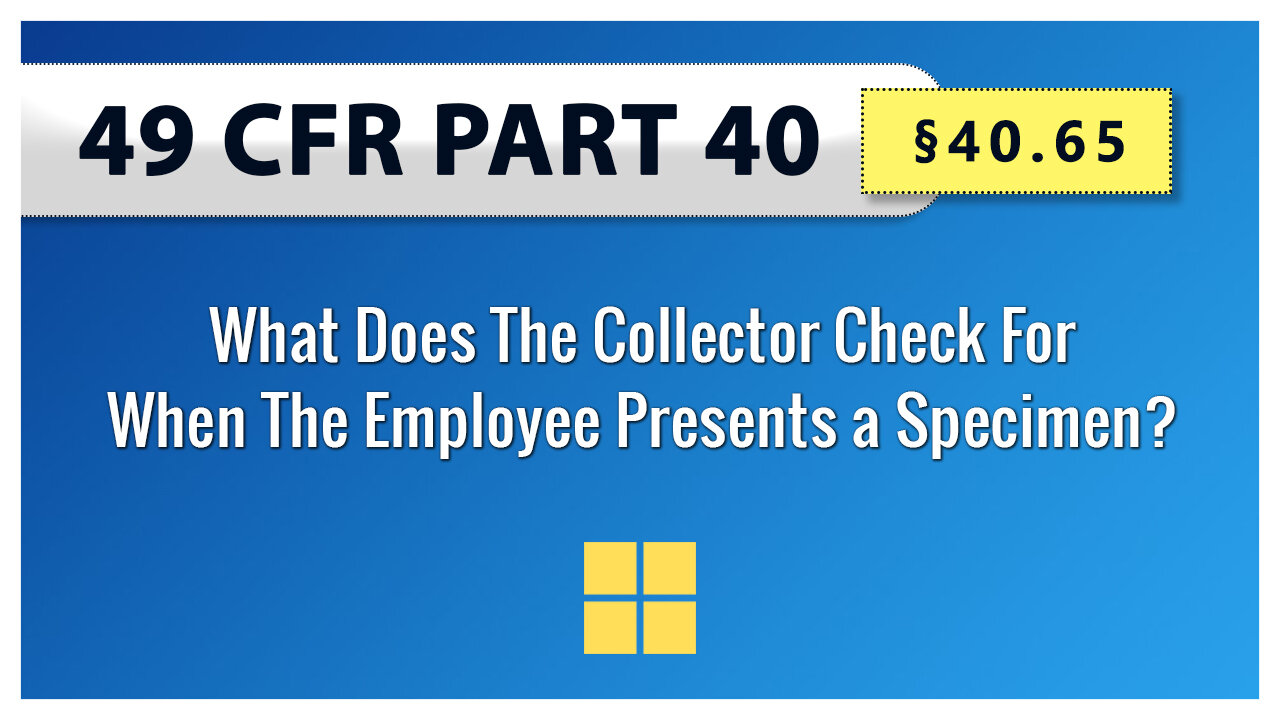 49 CFR PART 40

§40.65

What Does The Collector Check For When The Employee Presents a Specimen?